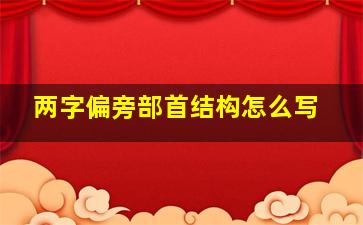 两字偏旁部首结构怎么写